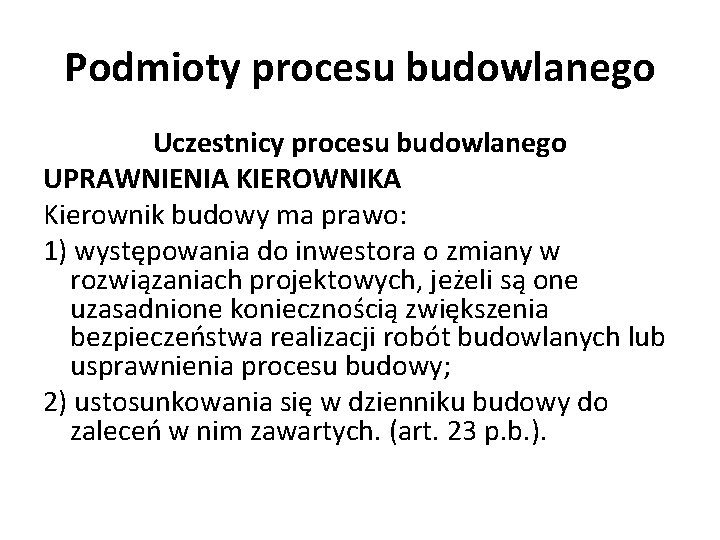 Podmioty procesu budowlanego

Uczestnicy procesu budowlanego

UPRAWNIENIA KIEROWNIKA

Kierownik budowy ma prawo:

1) występowania do inwestora o zmiany w rozwiązaniach projektowych, jeżeli są one uzasadnione koniecznością zwiększenia bezpieczeństwa realizacji robót budowlanych lub usprawnienia procesu budowy;

2) ustosunkowania się w dzienniku budowy do zaleceń w nim zawartych. (art. 23 p.b.).